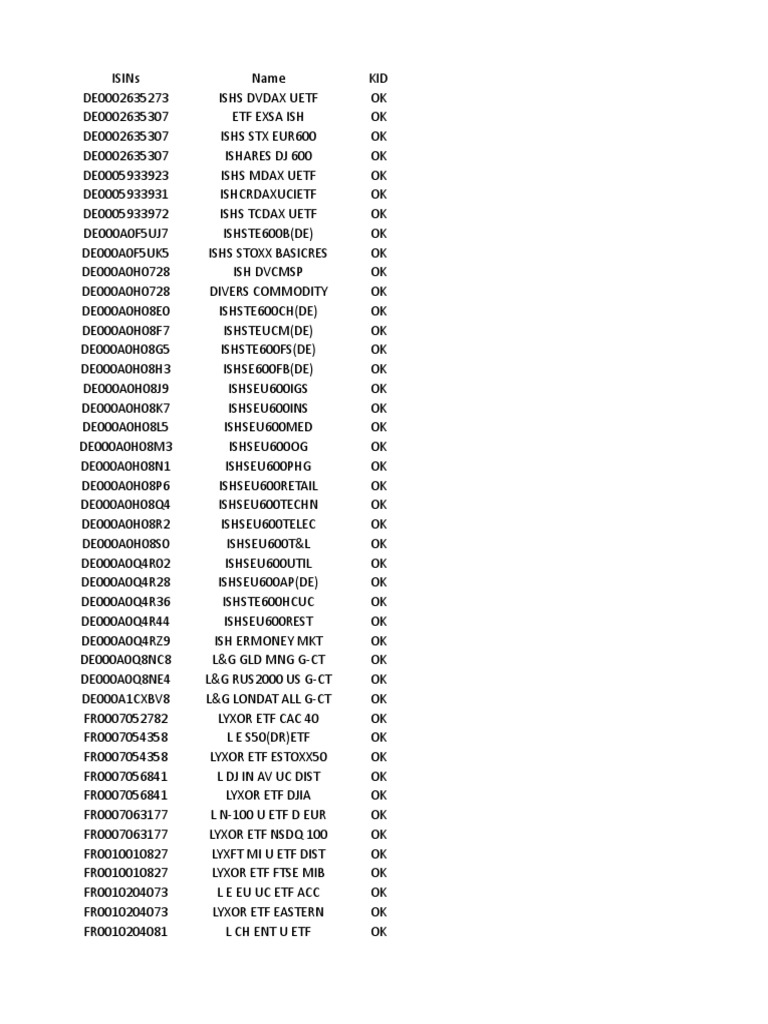 | ISINs | Name | KID |
|---|---|---|
| DE0002635273 | ISHS DVDAX UETF | OK |
| DE0002635307 | ETF EXSA ISH | OK |
| DE0002635307 | ISHS STX EUR600 | OK |
| DE0002635307 | ISHARES DJ 600 | OK |
| DE0005933923 | ISHS MDAX UETF | OK |
| DE0005933931 | ISHCRDAXUCIETF | OK |
| DE0005933972 | ISHS TCDAX UETF | OK |
| DE000A0F5UJ7 | ISHSTE600B(DE) | OK |
| DE000A0F5UK5 | ISHS STOXX BASICRES | OK |
| DE000A0H0728 | ISH DVCMSP | OK |
| DE000A0H0728 | DIVERS COMMODITY | OK |
| DE000A0H08E0 | ISHSTE600CH(DE) | OK |
| DE000A0H08F7 | ISHSTEUCM(DE) | OK |
| DE000A0H08G5 | ISHSTE600FS(DE) | OK |
| DE000A0H08H3 | ISHSE600FB(DE) | OK |
| DE000A0H08J9 | ISHSEU600IGS | OK |
| DE000A0H08K7 | ISHSEU600INS | OK |
| DE000A0H08L5 | ISHSEU600MED | OK |
| DE000A0H08M3 | ISHSEU600OG | OK |
| DE000A0H08N1 | ISHSEU600PHG | OK |
| DE000A0H08P6 | ISHSEU600RETAIL | OK |
| DE000A0H08Q4 | ISHSEU600TECHN | OK |
| DE000A0H08R2 | ISHSEU600TELEC | OK |
| DE000A0H08S0 | ISHSEU600T&L | OK |
| DE000A0Q4R02 | ISHSEU600UTIL | OK |
| DE000A0Q4R28 | ISHSEU600AP(DE) | OK |
| DE000A0Q4R36 | ISHSTE600HCUC | OK |
| DE000A0Q4R44 | ISHSEU600REST | OK |
| DE000A0Q4RZ9 | ISH ERMONEY MKT | OK |
| DE000A0Q8NC8 | L&G GLD MNG G-CT | OK |
| DE000A0Q8NE4 | L&G RUS2000 US G-CT | OK |
| DE000A1CXBV8 | L&G LONDAT ALL G-CT | OK |
| FR0007052782 | LYXOR ETF CAC 40 | OK |
| FR0007054358 | L E S50(DR)ETF | OK |
| FR0007054358 | LYXOR ETF ESTOXX50 | OK |
| FR0007056841 | L DJ IN AV UC DIST | OK |
| FR0007056841 | LYXOR ETF DJIA | OK |
| FR0007063177 | L N-100 U ETF D EUR | OK |
| FR0007063177 | LYXOR ETF NSDQ 100 | OK |
| FR0010010827 | LYXFT MI U ETF DIST | OK |
| FR0010010827 | LYXOR ETF FTSE MIB | OK |
| FR0010204073 | L E EU UC ETF ACC | OK |
| FR0010204073 | LYXOR ETF EASTERN | OK |
| FR0010204081 | L CH ENT U ETF | OK |